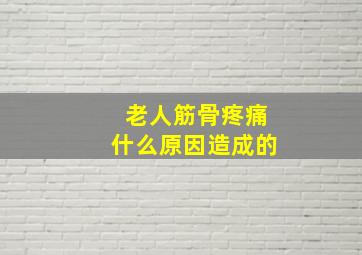 老人筋骨疼痛
什么原因造成的